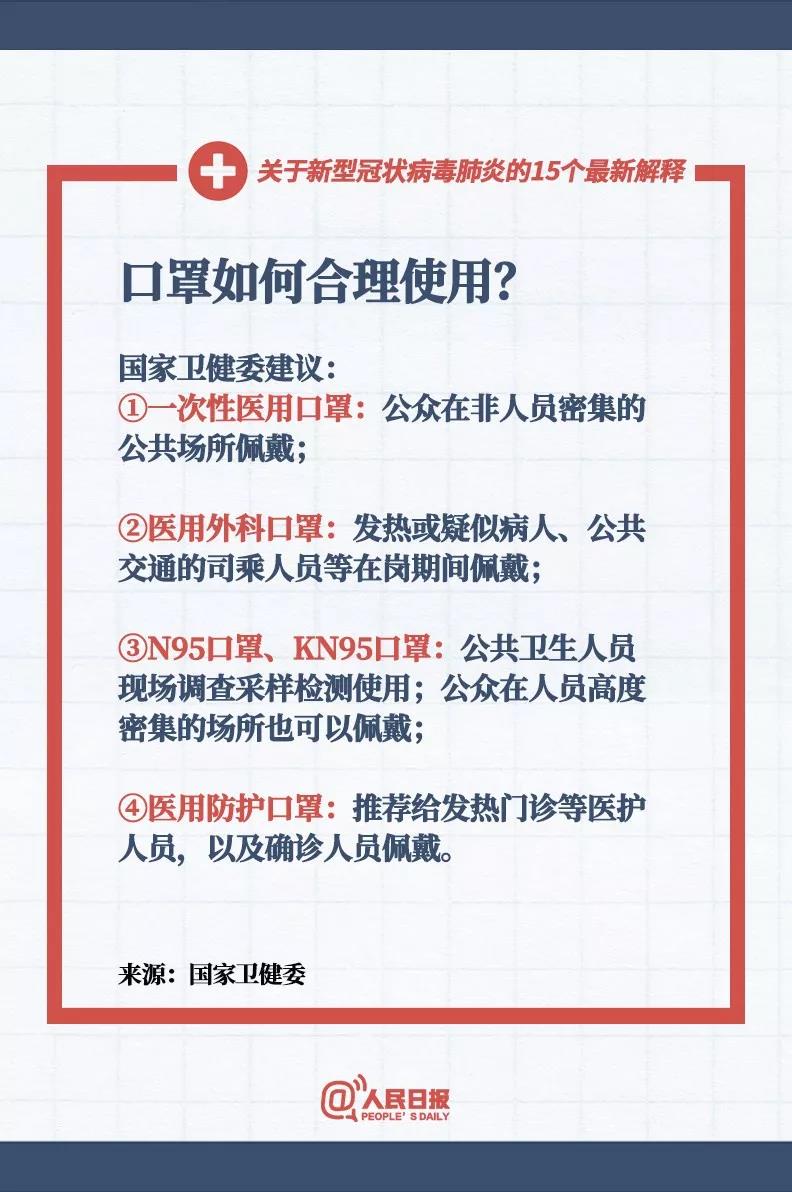 关于新型冠状病毒肺炎的15个最新解释

口罩如何合理使用?

国家卫健委建议:
①一次性医用口罩:公众在非人员密集的公共场所佩戴;

②医用外科口罩:发热或疑似病人、公共交通的司乘人员等在岗期间佩戴;

③N95口罩、KN95口罩:公共卫生人员现场调查采样检测使用;公众在人员高度密集的场所也可以佩戴;

④医用防护口罩:推荐给发热门诊等医护人员,以及确诊人员佩戴。

来源:国家卫健委

@人民日报
PEOPLE'S DAILY